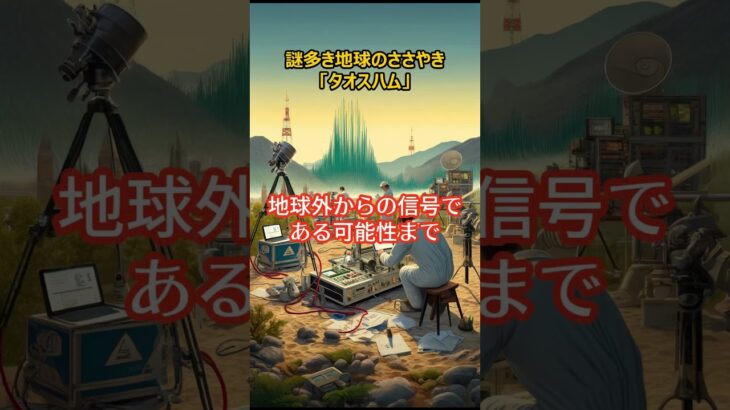 謎多き地球のささやき
「タオスハム」

地球外からの信号である可能性まで